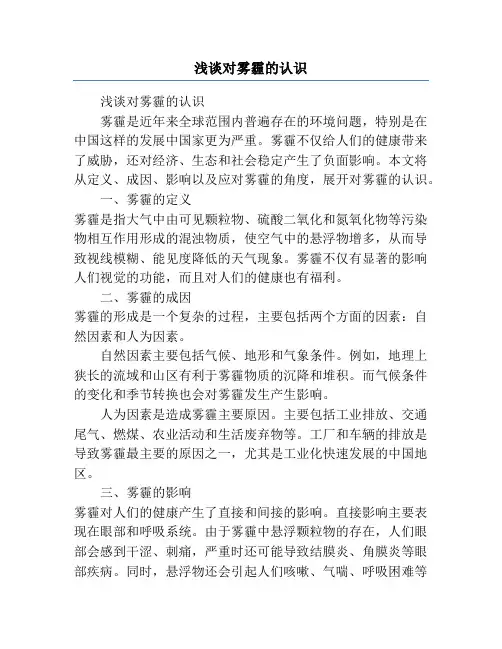 浅谈对雾霾的认识

浅谈对雾霾的认识

雾霾是近年来全球范围内普遍存在的环境问题，特别是在中国这样的发展中国家更为严重。雾霾不仅给人们的健康带来了威胁，还对经济、生态和社会稳定产生了负面影响。本文将从定义、成因、影响以及应对雾霾的角度，展开对雾霾的认识。

一、雾霾的定义

雾霾是指大气中由可见颗粒物、硫酸二氧化和氮氧化物等污染物相互作用形成的混浊物质，使空气中的悬浮物增多，从而导致视线模糊、能见度降低的天气现象。雾霾不仅有显著的影响人们视觉的功能，而且对人们的健康也有福利。

二、雾霾的成因

雾霾的形成是一个复杂的过程，主要包括两个方面的因素：自然因素和人为因素。

自然因素主要包括气候、地形和气象条件。例如，地理上狭长的流域和山区有利于雾霾物质的沉降和堆积。而气候条件的变化和季节转换也会对雾霾发生产生影响。

人为因素是造成雾霾主要原因。主要包括工业排放、交通尾气、燃煤、农业活动和生活废弃物等。工厂和车辆的排放是导致雾霾最主要的原因之一，尤其是工业化快速发展的中国地区。

三、雾霾的影响

雾霾对人们的健康产生了直接和间接的影响。直接影响主要表现在眼部和呼吸系统。由于雾霾中悬浮颗粒物的存在，人们眼部会感到干涩、刺痛，严重时还可能导致结膜炎、角膜炎等眼部疾病。同时，悬浮物还会引起人们咳嗽、气喘、呼吸困难等